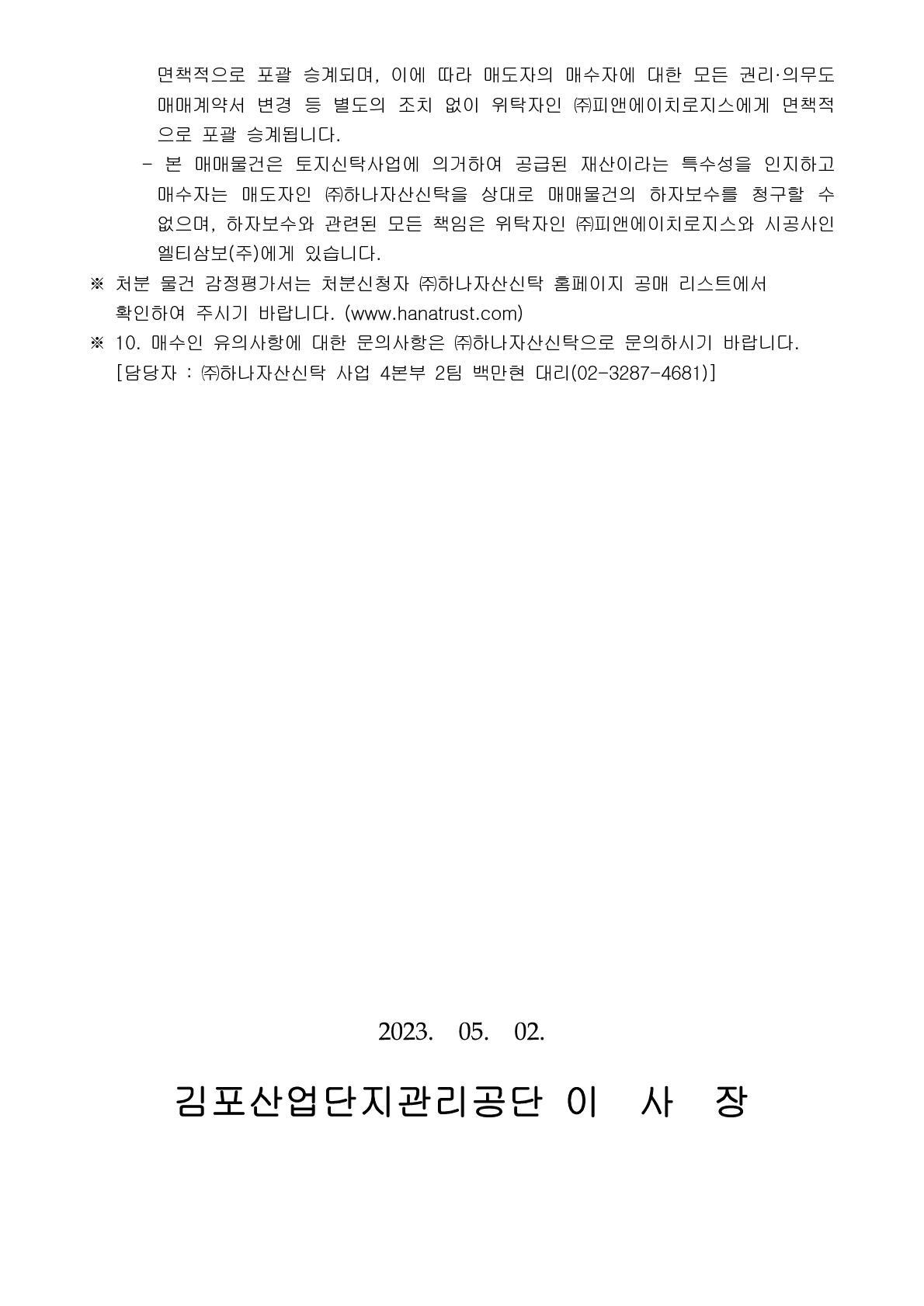 면책적으로 포괄 승계되며, 이에 따라 매도자의 매수자에 대한 모든 권리·의무도 매매계약서 변경 등 별도의 조치 없이 위탁자인 ㈜피앤에이치로지스에게 면책적으로 포괄 승계됩니다.

- 본 매매물건은 토지신탁사업에 의거하여 공급된 재산이라는 특수성을 인지하고 매수자는 매도자인 ㈜하나자산신탁을 상대로 매매물건의 하자보수를 청구할 수 없으며, 하자보수와 관련된 모든 책임은 위탁자인 ㈜피앤에이치로지스와 시공사인 엘티삼보(주)에게 있습니다.

※ 처분 물건 감정평가서는 처분신청자 ㈜하나자산신탁 홈페이지 공매 리스트에서 확인하여 주시기 바랍니다. (www.hanatrust.com)

※ 10. 매수인 유의사항에 대한 문의사항은 ㈜하나자산신탁으로 문의하시기 바랍니다. [담당자 : ㈜하나자산신탁 사업 4본부 2팀 백만현 대리(02-3287-4681)]

2023. 05. 02.

김포산업단지관리공단 이 사 장